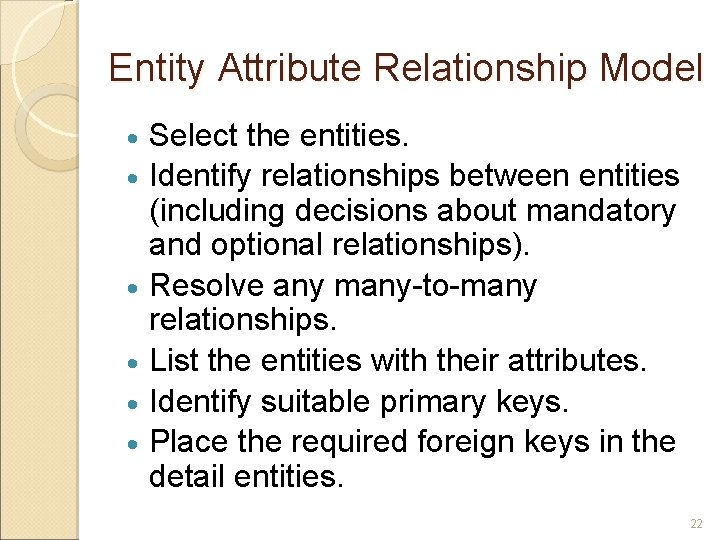 Entity Attribute Relationship Model

• Select the entities.
• Identify relationships between entities (including decisions about mandatory and optional relationships).
• Resolve any many-to-many relationships.
• List the entities with their attributes.
• Identify suitable primary keys.
• Place the required foreign keys in the detail entities.

22